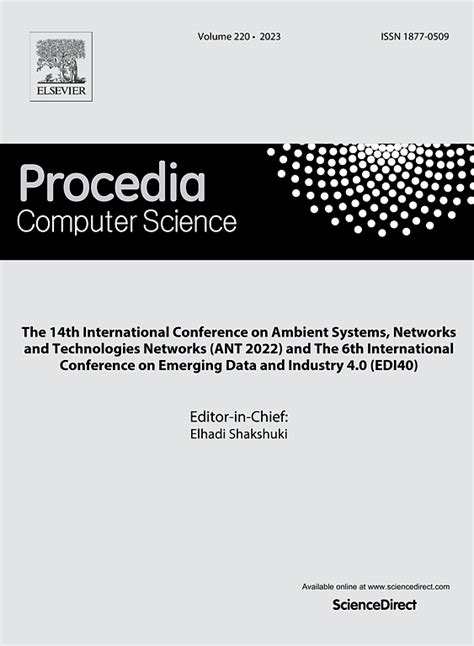 ELSEVIER

Volume 220 • 2023

ISSN 1877-0509

Procedia
Computer Science

The 14th International Conference on Ambient Systems, Networks and Technologies Networks (ANT 2022) and The 6th International Conference on Emerging Data and Industry 4.0 (EDI40)

Editor-in-Chief:
Elhadi Shakshuki

Available online at www.sciencedirect.com
ScienceDirect